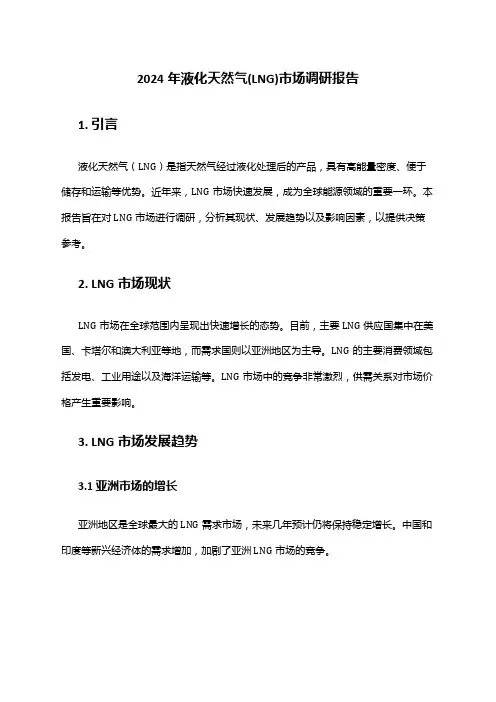 2024 年液化天然气(LNG)市场调研报告

1. 引言

液化天然气（LNG）是指天然气经过液化处理后的产品，具有高能量密度、便于储存和运输等优势。近年来，LNG 市场快速发展，成为全球能源领域的重要一环。本报告旨在对 LNG 市场进行调研，分析其现状、发展趋势以及影响因素，以提供决策参考。

2. LNG 市场现状

LNG 市场在全球范围内呈现出快速增长的态势。目前，主要 LNG 供应国集中在美国、卡塔尔和澳大利亚等地，而需求国则以亚洲地区为主导。LNG 的主要消费领域包括发电、工业用途以及海洋运输等。LNG 市场中的竞争非常激烈，供需关系对市场价格产生重要影响。

3. LNG 市场发展趋势

3.1 亚洲市场的增长

亚洲地区是全球最大的 LNG 需求市场，未来几年预计仍将保持稳定增长。中国和印度等新兴经济体的需求增加，加剧了亚洲 LNG 市场的竞争。